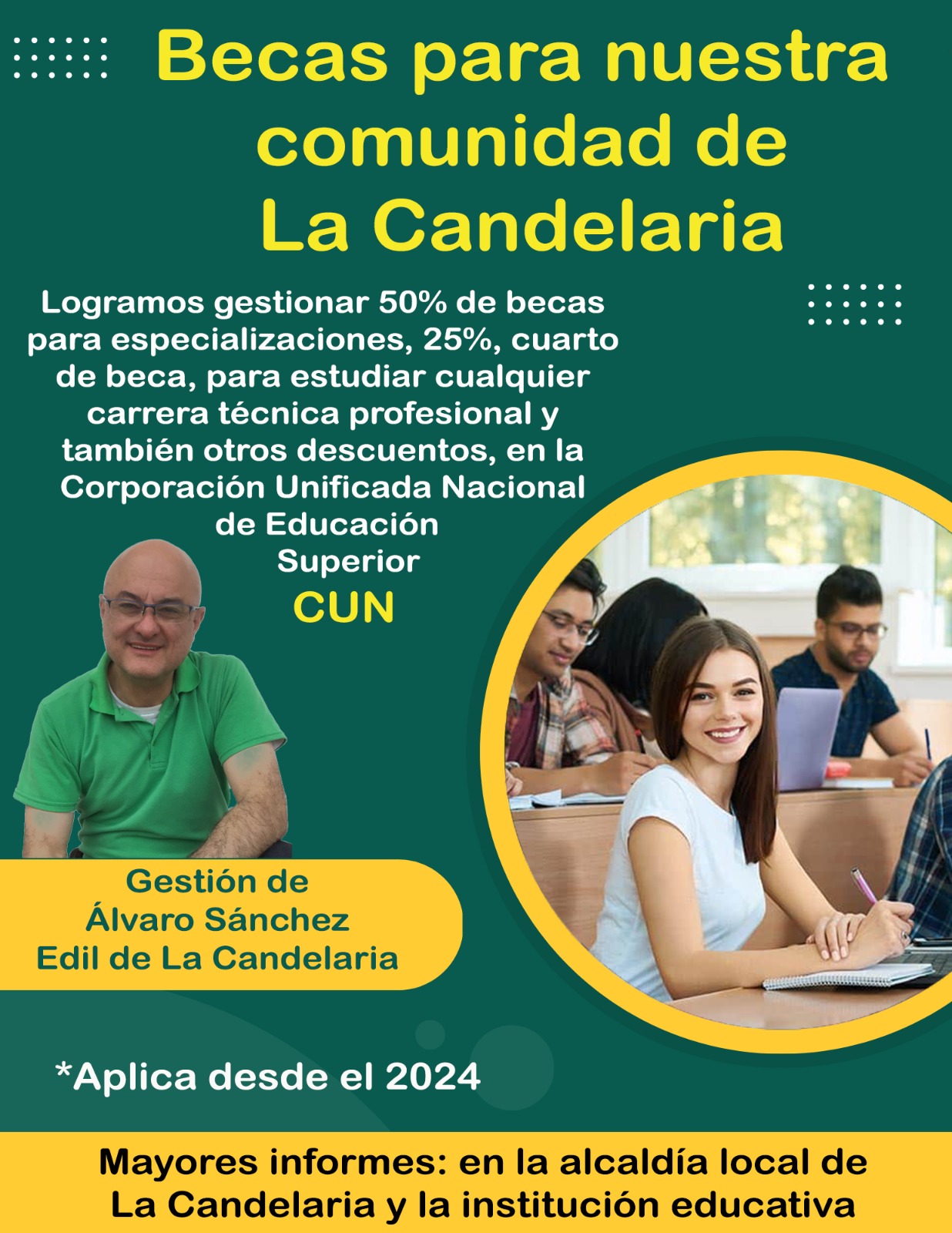 Becas para nuestra comunidad de La Candelaria

Logramos gestionar 50% de becas para especializaciones, 25%, cuarto de beca, para estudiar cualquier carrera técnica profesional y también otros descuentos, en la Corporación Unificada Nacional de Educación Superior

CUN

Gestión de
Álvaro Sánchez
Edil de La Candelaria

*Aplica desde el 2024

Mayores informes: en la alcaldía local de La Candelaria y la institución educativa